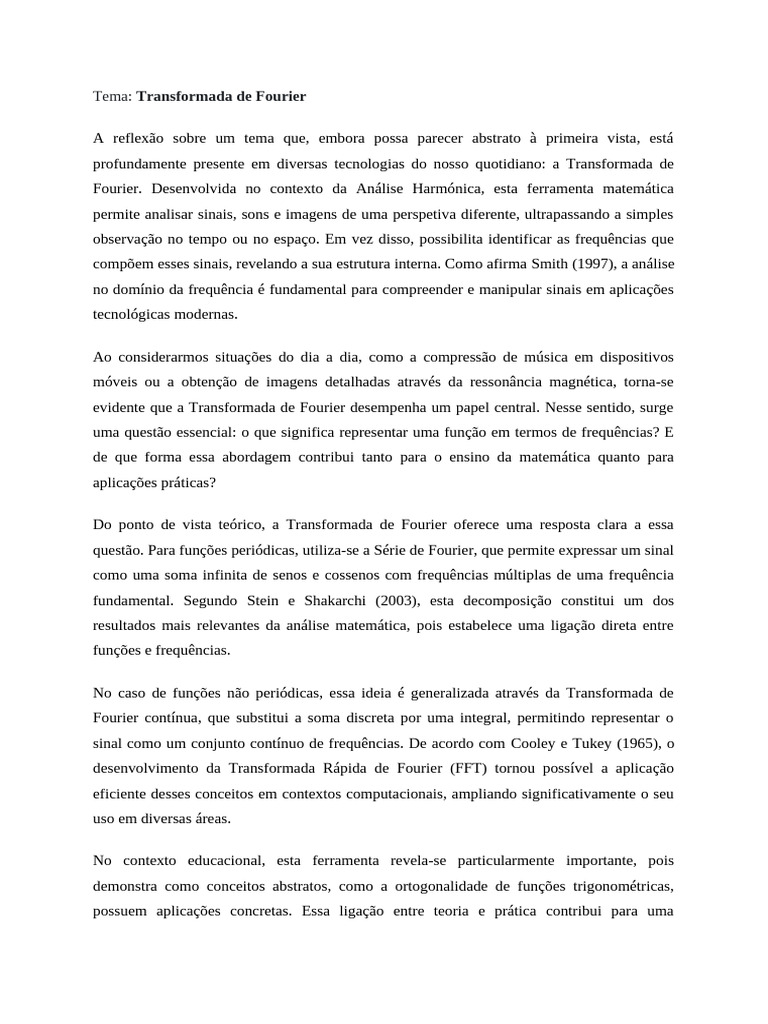 Tema: Transformada de Fourier

A reflexão sobre um tema que, embora possa parecer abstrato à primeira vista, está profundamente presente em diversas tecnologias do nosso quotidiano: a Transformada de Fourier. Desenvolvida no contexto da Análise Harmónica, esta ferramenta matemática permite analisar sinais, sons e imagens de uma perspetiva diferente, ultrapassando a simples observação no tempo ou no espaço. Em vez disso, possibilita identificar as frequências que compõem esses sinais, revelando a sua estrutura interna. Como afirma Smith (1997), a análise no domínio da frequência é fundamental para compreender e manipular sinais em aplicações tecnológicas modernas.

Ao considerarmos situações do dia a dia, como a compressão de música em dispositivos móveis ou a obtenção de imagens detalhadas através da ressonância magnética, torna-se evidente que a Transformada de Fourier desempenha um papel central. Nesse sentido, surge uma questão essencial: o que significa representar uma função em termos de frequências? E de que forma essa abordagem contribui tanto para o ensino da matemática quanto para aplicações práticas?

Do ponto de vista teórico, a Transformada de Fourier oferece uma resposta clara a essa questão. Para funções periódicas, utiliza-se a Série de Fourier, que permite expressar um sinal como uma soma infinita de senos e cossenos com frequências múltiplas de uma frequência fundamental. Segundo Stein e Shakarchi (2003), esta decomposição constitui um dos resultados mais relevantes da análise matemática, pois estabelece uma ligação direta entre funções e frequências.

No caso de funções não periódicas, essa ideia é generalizada através da Transformada de Fourier contínua, que substitui a soma discreta por uma integral, permitindo representar o sinal como um conjunto contínuo de frequências. De acordo com Cooley e Tukey (1965), o desenvolvimento da Transformada Rápida de Fourier (FFT) tornou possível a aplicação eficiente desses conceitos em contextos computacionais, ampliando significativamente o seu uso em diversas áreas.

No contexto educacional, esta ferramenta revela-se particularmente importante, pois demonstra como conceitos abstratos, como a ortogonalidade de funções trigonométricas, possuem aplicações concretas. Essa ligação entre teoria e prática contribui para uma